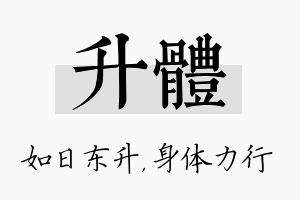 升體

如日东升，身体力行